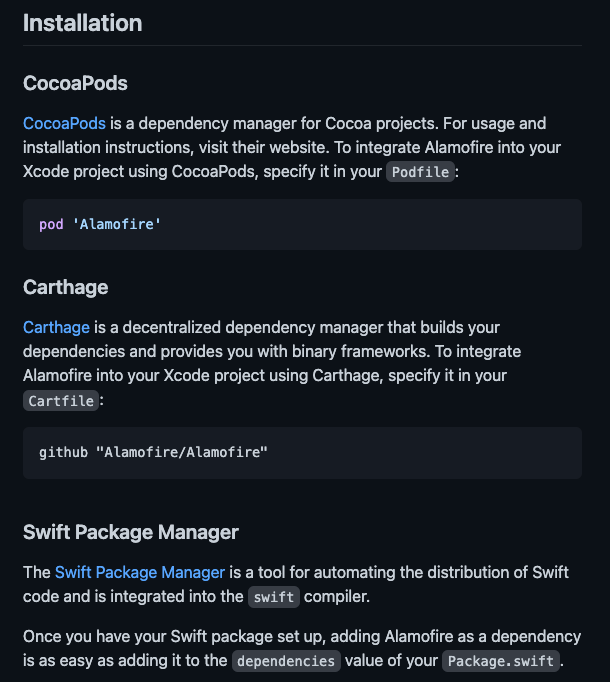 Installation

CocoaPods

CocoaPods is a dependency manager for Cocoa projects. For usage and installation instructions, visit their website. To integrate Alamofire into your Xcode project using CocoaPods, specify it in your Podfile:

pod 'Alamofire'

Carthage

Carthage is a decentralized dependency manager that builds your dependencies and provides you with binary frameworks. To integrate Alamofire into your Xcode project using Carthage, specify it in your Cartfile:

github "Alamofire/Alamofire"

Swift Package Manager

The Swift Package Manager is a tool for automating the distribution of Swift code and is integrated into the swift compiler.

Once you have your Swift package set up, adding Alamofire as a dependency is as easy as adding it to the dependencies value of your Package.swift.